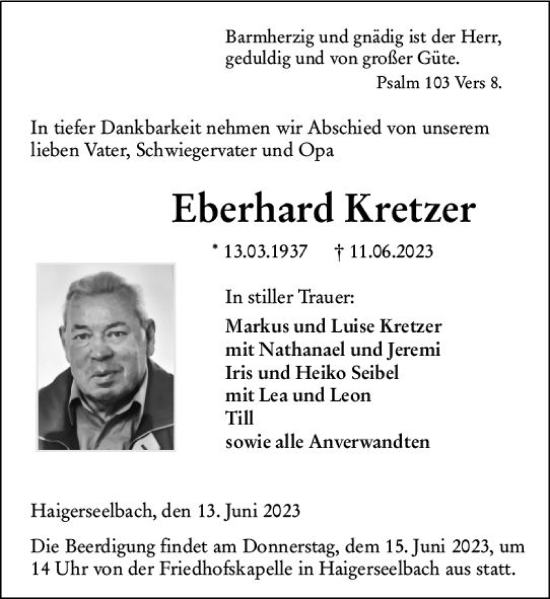 Barmherzig und gnädig ist der Herr,
geduldig und von großer Güte.
Psalm 103 Vers 8.

In tiefer Dankbarkeit nehmen wir Abschied von unserem lieben Vater, Schwiegervater und Opa

Eberhard Kretzer

* 13.03.1937 † 11.06.2023

In stiller Trauer:

Markus und Luise Kretzer
mit Nathanael und Jeremi
Iris und Heiko Seibel
mit Lea und Leon
Till
sowie alle Anverwandten

Haigerseelbach, den 13. Juni 2023

Die Beerdigung findet am Donnerstag, dem 15. Juni 2023, um 14 Uhr von der Friedhofskapelle in Haigerseelbach aus statt.